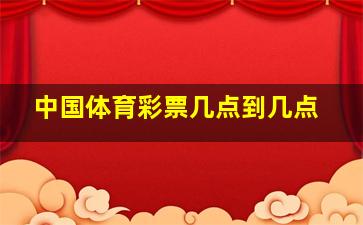 中国体育彩票几点到几点